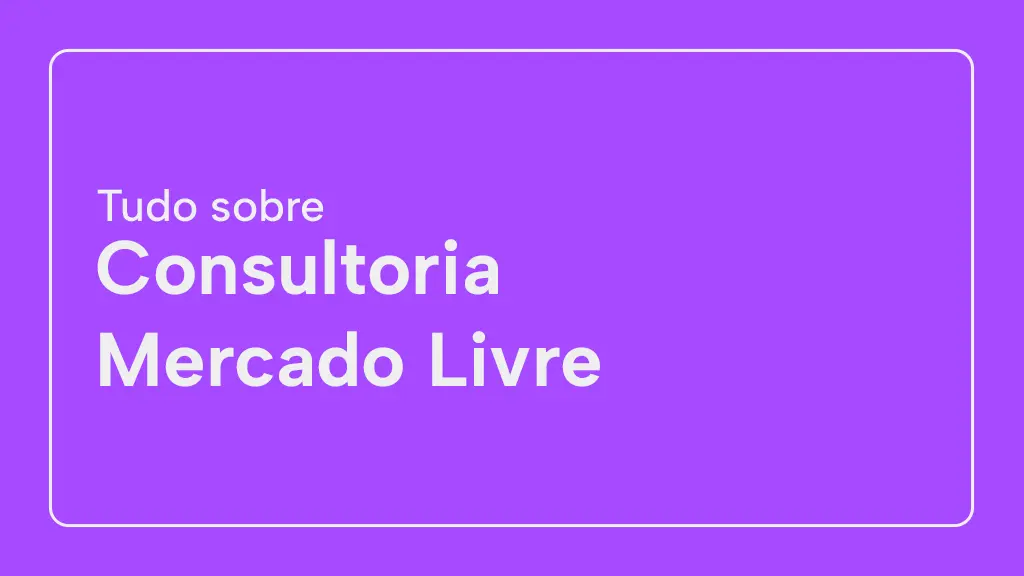 Tudo sobre
Consultoria
Mercado Livre